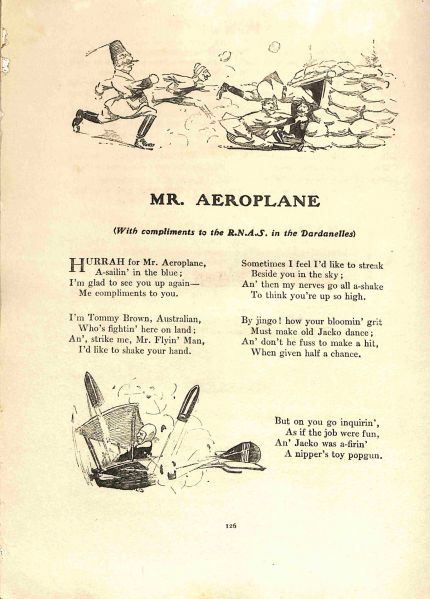 MR. AEROPLANE

(With compliments to the R.N.A.S. in the Dardanelles)

HURRAH for Mr. Aeroplane,
A-sailin' in the blue;
I'm glad to see you up again—
Me compliments to you.

I'm Tommy Brown, Australian,
Who's fightin' here on land;
An', strike me, Mr. Flyin' Man,
I'd like to shake your hand.

Sometimes I feel I'd like to streak
Beside you in the sky;
An' then my nerves go all a-shake
To think you're up so high.

By jingo! how your bloomin' grit
Must make old Jacko dance;
An' don't he fuss to make a hit,
When given half a chance.

But on you go inquirin',
As if the job were fun,
An' Jacko was a-firin'
A nipper's toy popgun.

126